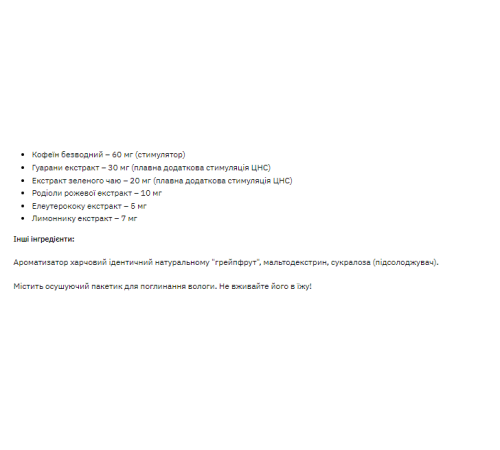 - Кофеїн безводний – 60 мг (стимулятор)
- Гуарани екстракт – 30 мг (плавна додаткова стимуляція ЦНС)
- Екстракт зеленого чаю – 20 мг (плавна додаткова стимуляція ЦНС)
- Родіоли рожевої екстракт – 10 мг
- Елеутерококу екстракт – 5 мг
- Лимоннику екстракт – 7 мг

Інші інгредієнти:

Ароматизатор харчовий ідентичний натуральному "грейпфрут", мальтодекстрин, сукралоза (підсолоджувач).

Містить осушуючий пакетик для поглинання вологи. Не вживайте його в їжу!